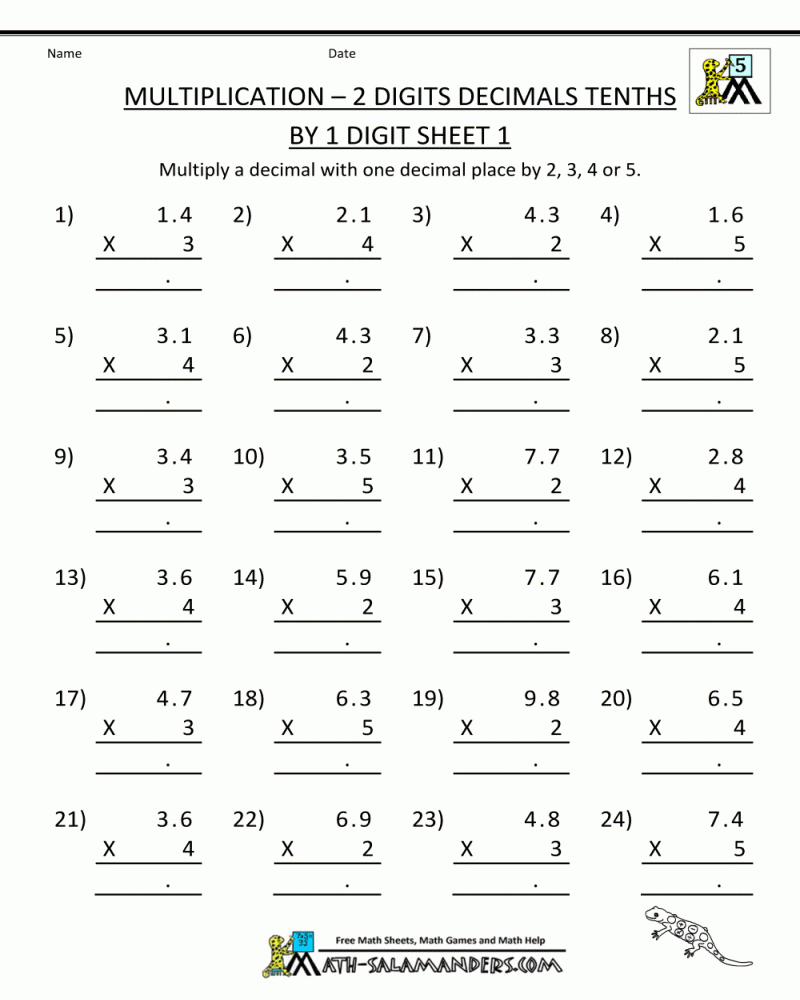 Name Date

5

MULTIPLICATION – 2 DIGITS DECIMALS TENTHS BY 1 DIGIT SHEET 1

Multiply a decimal with one decimal place by 2, 3, 4 or 5.

1) 1.4 X 3 .
2) 2.1 X 4 .
3) 4.3 X 2 .
4) 1.6 X 5 .

5) 3.1 X 4 .
6) 4.3 X 2 .
7) 3.3 X 3 .
8) 2.1 X 5 .

9) 3.4 X 3 .
10) 3.5 X 5 .
11) 7.7 X 2 .
12) 2.8 X 4 .

13) 3.6 X 4 .
14) 5.9 X 2 .
15) 7.7 X 3 .
16) 6.1 X 4 .

17) 4.7 X 3 .
18) 6.3 X 5 .
19) 9.8 X 2 .
20) 6.5 X 4 .

21) 3.6 X 4 .
22) 6.9 X 2 .
23) 4.8 X 3 .
24) 7.4 X 5 .

Free Math Sheets, Math Games and Math Help
MATH-SALAMANDERS.COM